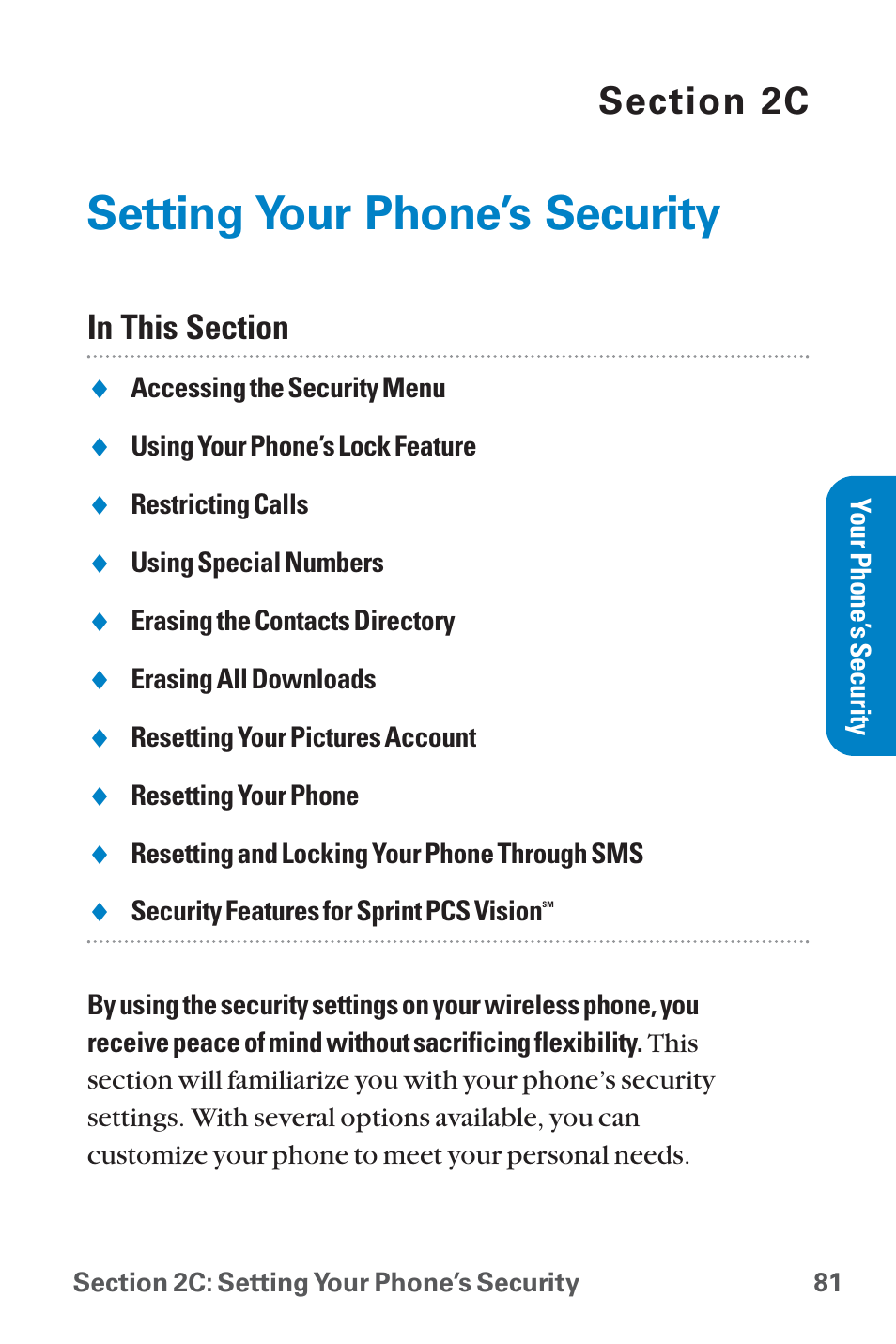 Section 2C

Setting Your Phone's Security

In This Section

♦ Accessing the Security Menu

♦ Using Your Phone's Lock Feature

♦ Restricting Calls

♦ Using Special Numbers

♦ Erasing the Contacts Directory

♦ Erasing All Downloads

♦ Resetting Your Pictures Account

♦ Resetting Your Phone

♦ Resetting and Locking Your Phone Through SMS

♦ Security Features for Sprint PCS Vision℠

By using the security settings on your wireless phone, you receive peace of mind without sacrificing flexibility. This section will familiarize you with your phone's security settings. With several options available, you can customize your phone to meet your personal needs.

Your Phone's Security

Section 2C: Setting Your Phone's Security 81